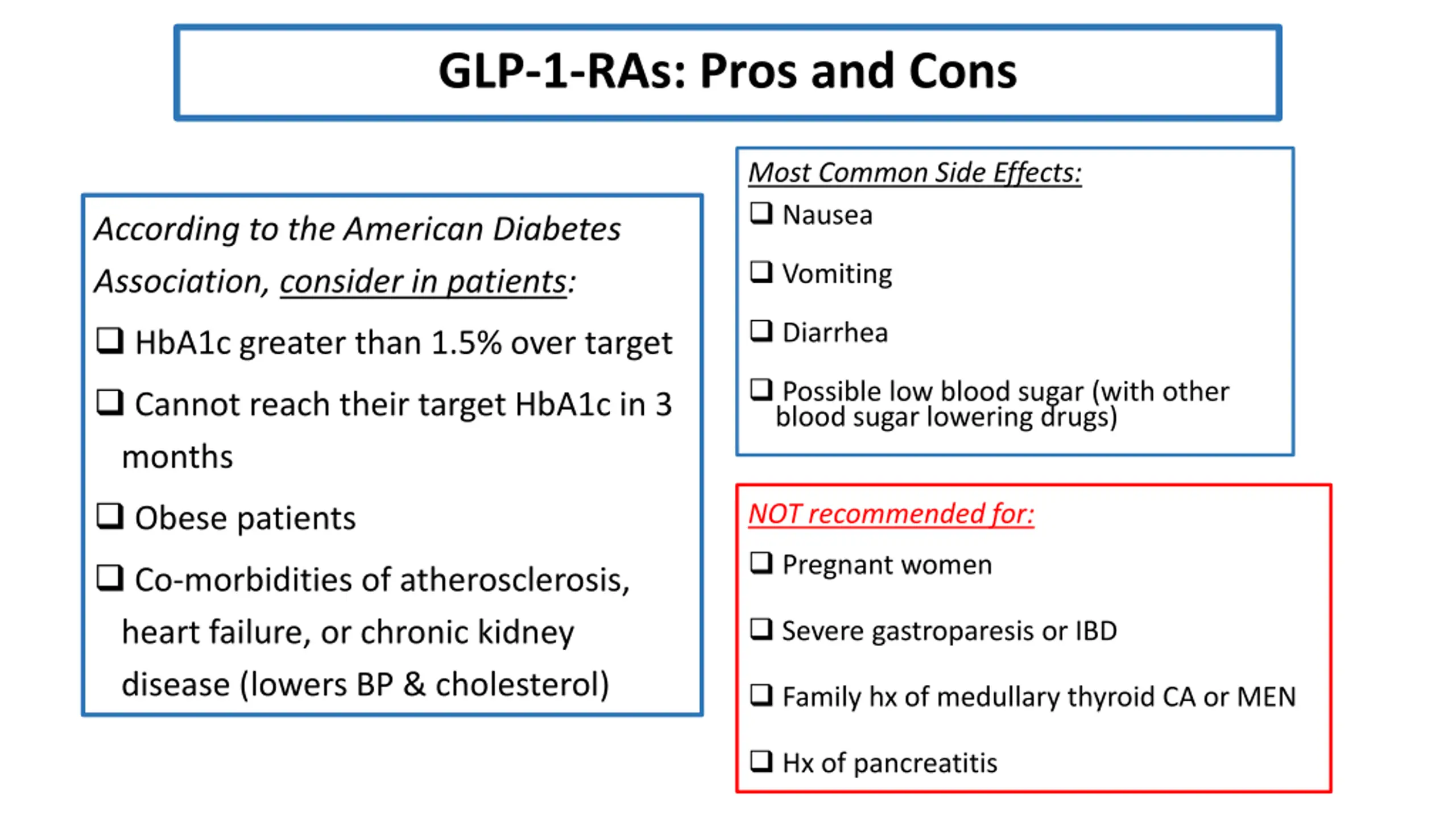 GLP-1-RAs: Pros and Cons

According to the American Diabetes Association, consider in patients:

❑ HbA1c greater than 1.5% over target

❑ Cannot reach their target HbA1c in 3 months

❑ Obese patients

❑ Co-morbidities of atherosclerosis, heart failure, or chronic kidney disease (lowers BP & cholesterol)

Most Common Side Effects:

❑ Nausea

❑ Vomiting

❑ Diarrhea

❑ Possible low blood sugar (with other blood sugar lowering drugs)

NOT recommended for:

❑ Pregnant women

❑ Severe gastroparesis or IBD

❑ Family hx of medullary thyroid CA or MEN

❑ Hx of pancreatitis